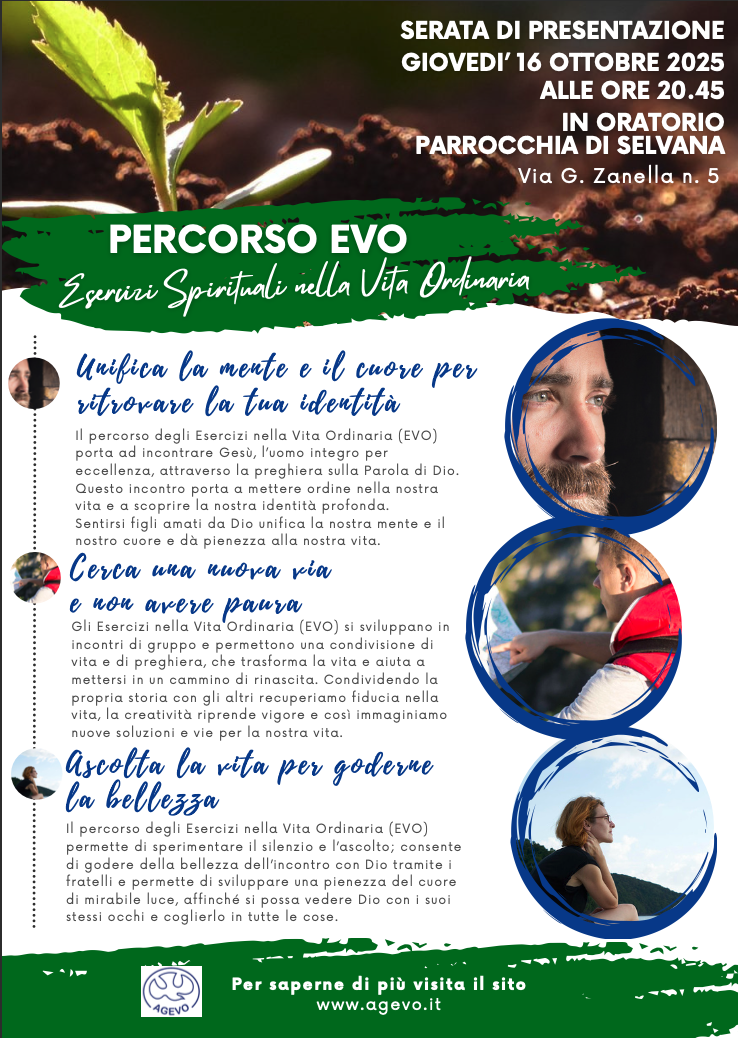 SERATA DI PRESENTAZIONE
GIOVEDI' 16 OTTOBRE 2025
ALLE ORE 20.45
IN ORATORIO
PARROCCHIA DI SELVANA
Via G. Zanella n. 5

PERCORSO EVO
Esercizi Spirituali nella Vita Ordinaria

Unifica la mente e il cuore per ritrovare la tua identità

Il percorso degli Esercizi nella Vita Ordinaria (EVO) porta ad incontrare Gesù, l'uomo integro per eccellenza, attraverso la preghiera sulla Parola di Dio. Questo incontro porta a mettere ordine nella nostra vita e a scoprire la nostra identità profonda.
Sentirsi figli amati da Dio unifica la nostra mente e il nostro cuore e dà pienezza alla nostra vita.

Cerca una nuova via e non avere paura

Gli Esercizi nella Vita Ordinaria (EVO) si sviluppano in incontri di gruppo e permettono una condivisione di vita e di preghiera, che trasforma la vita e aiuta a mettersi in un cammino di rinascita. Condividendo la propria storia con gli altri recuperiamo fiducia nella vita, la creatività riprende vigore e così immaginiamo nuove soluzioni e vie per la nostra vita.

Ascolta la vita per goderne la bellezza

Il percorso degli Esercizi nella Vita Ordinaria (EVO) permette di sperimentare il silenzio e l'ascolto; consente di godere della bellezza dell'incontro con Dio tramite i fratelli e permette di sviluppare una pienezza del cuore di mirabile luce, affinché si possa vedere Dio con i suoi stessi occhi e coglierlo in tutte le cose.

AGEVO

Per saperne di più visita il sito
www.agevo.it